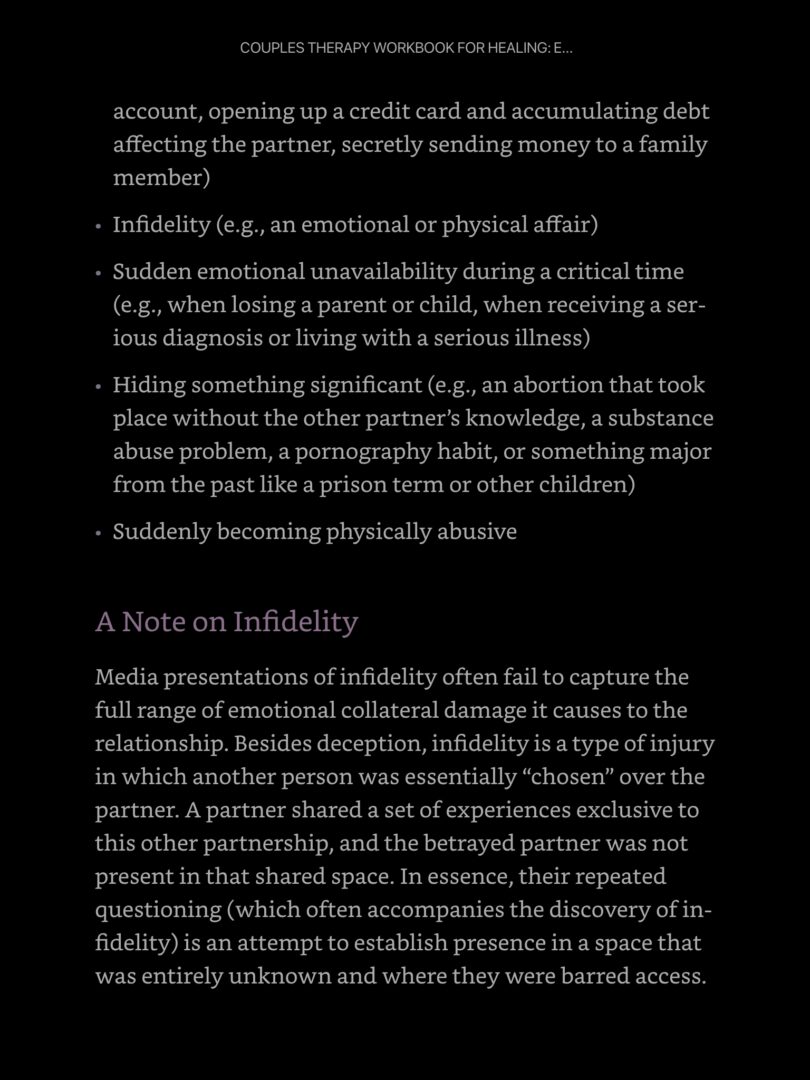 COUPLES THERAPY WORKBOOK FOR HEALING: E...

account, opening up a credit card and accumulating debt affecting the partner, secretly sending money to a family member)

• Infidelity (e.g., an emotional or physical affair)

• Sudden emotional unavailability during a critical time (e.g., when losing a parent or child, when receiving a serious diagnosis or living with a serious illness)

• Hiding something significant (e.g., an abortion that took place without the other partner's knowledge, a substance abuse problem, a pornography habit, or something major from the past like a prison term or other children)

• Suddenly becoming physically abusive

A Note on Infidelity

Media presentations of infidelity often fail to capture the full range of emotional collateral damage it causes to the relationship. Besides deception, infidelity is a type of injury in which another person was essentially "chosen" over the partner. A partner shared a set of experiences exclusive to this other partnership, and the betrayed partner was not present in that shared space. In essence, their repeated questioning (which often accompanies the discovery of infidelity) is an attempt to establish presence in a space that was entirely unknown and where they were barred access.